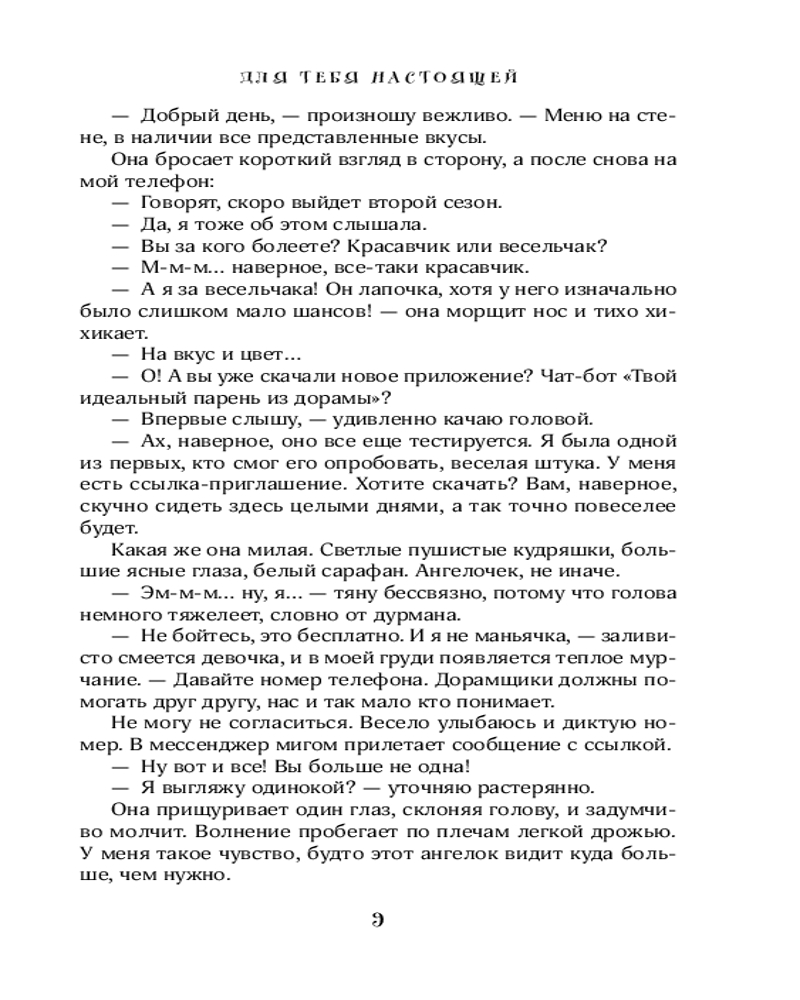 ДЛЯ ТЕБЯ НАСТОЯЩЕЙ

— Добрый день, — произношу вежливо. — Меню на стене, в наличии все представленные вкусы.

Она бросает короткий взгляд в сторону, а после снова на мой телефон:

— Говорят, скоро выйдет второй сезон.

— Да, я тоже об этом слышала.

— Вы за кого болеете? Красавчик или весельчак?

— М-м-м... наверное, все-таки красавчик.

— А я за весельчака! Он лапочка, хотя у него изначально было слишком мало шансов! — она морщит нос и тихо хихикает.

— На вкус и цвет...

— О! А вы уже скачали новое приложение? Чат-бот «Твой идеальный парень из дорамы»?

— Впервые слышу, — удивленно качаю головой.

— Ах, наверное, оно все еще тестируется. Я была одной из первых, кто смог его опробовать, веселая штука. У меня есть ссылка-приглашение. Хотите скачать? Вам, наверное, скучно сидеть здесь целыми днями, а так точно повеселее будет.

Какая же она милая. Светлые пушистые кудряшки, большие ясные глаза, белый сарафан. Ангелочек, не иначе.

— Эм-м-м... ну, я... — тяну бессвязно, потому что голова немного тяжелеет, словно от дурмана.

— Не бойтесь, это бесплатно. И я не маньячка, — заливисто смеется девочка, и в моей груди появляется теплое мурчание. — Давайте номер телефона. Дорамщики должны помогать друг другу, нас и так мало кто понимает.

Не могу не согласиться. Весело улыбаюсь и диктую номер. В мессенджер мигом прилетает сообщение с ссылкой.

— Ну вот и все! Вы больше не одна!

— Я выгляжу одинокой? — уточняю растерянно.

Она прищуривает один глаз, склоняя голову, и задумчиво молчит. Волнение пробегает по плечам легкой дрожью. У меня такое чувство, будто этот ангелок видит куда больше, чем нужно.

9